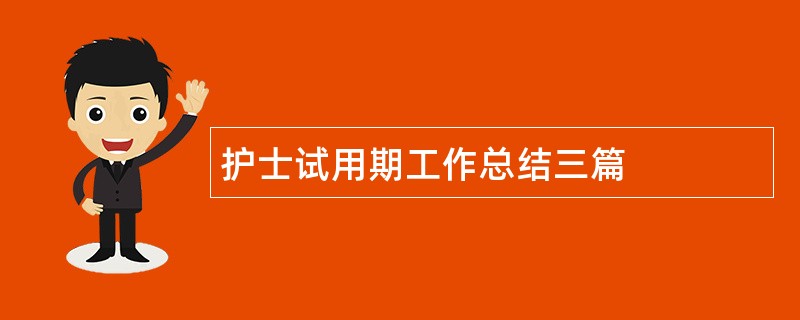 护士试用期工作总结三篇